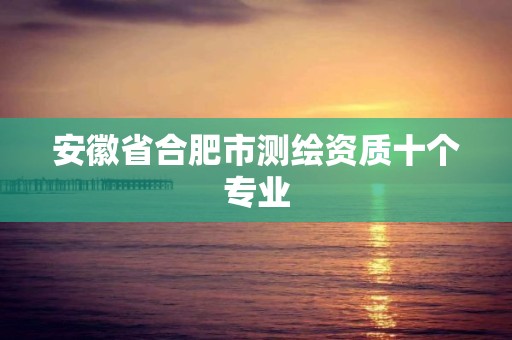 安徽省合肥市测绘资质十个专业